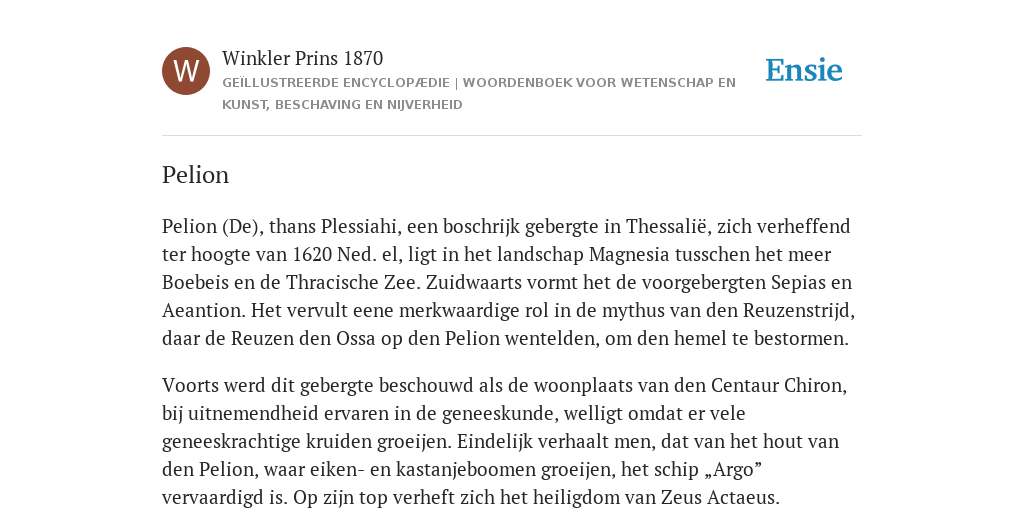 W

Winkler Prins 1870

GEÏLLUSTREERDE ENCYCLOPÆDIE | WOORDENBOEK VOOR WETENSCHAP EN KUNST, BESCHAVING EN NIJVERHEID

Ensie

Pelion

Pelion (De), thans Plessiahi, een boschrijk gebergte in Thessalië, zich verheffend ter hoogte van 1620 Ned. el, ligt in het landschap Magnesia tusschen het meer Boebeis en de Thracische Zee. Zuidwaarts vormt het de voorgebergten Sepias en Aeantion. Het vervult eene merkwaardige rol in de mythus van den Reuzenstrijd, daar de Reuzen den Ossa op den Pelion wentelden, om den hemel te bestormen.

Voorts werd dit gebergte beschouwd als de woonplaats van den Centaur Chiron, bij uitnemendheid ervaren in de geneeskunde, welligt omdat er vele geneeskrachtige kruiden groeijen. Eindelijk verhaalt men, dat van het hout van den Pelion, waar eiken- en kastanjeboomen groeijen, het schip „Argo” vervaardigd is. Op zijn top verheft zich het heiligdom van Zeus Actaeus.